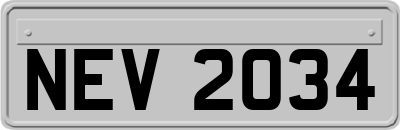 NEV 2034